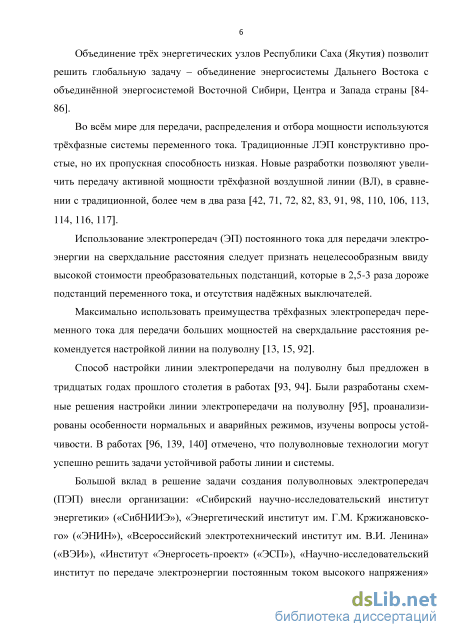 6

Объединение трёх энергетических узлов Республики Саха (Якутия) позволит решить глобальную задачу – объединение энергосистемы Дальнего Востока с объединённой энергосистемой Восточной Сибири, Центра и Запада страны [84-86].

Во всём мире для передачи, распределения и отбора мощности используются трёхфазные системы переменного тока. Традиционные ЛЭП конструктивно простые, но их пропускная способность низкая. Новые разработки позволяют увеличить передачу активной мощности трёхфазной воздушной линии (ВЛ), в сравнении с традиционной, более чем в два раза [42, 71, 72, 82, 83, 91, 98, 110, 106, 113, 114, 116, 117].

Использование электропередач (ЭП) постоянного тока для передачи электроэнергии на сверхдальние расстояния следует признать нецелесообразным ввиду высокой стоимости преобразовательных подстанций, которые в 2,5-3 раза дороже подстанций переменного тока, и отсутствия надёжных выключателей.

Максимально использовать преимущества трёхфазных электропередач переменного тока для передачи больших мощностей на сверхдальние расстояния рекомендуется настройкой линии на полуволну [13, 15, 92].

Способ настройки линии электропередачи на полуволну был предложен в тридцатых годах прошлого столетия в работах [93, 94]. Были разработаны схемные решения настройки линии электропередачи на полуволну [95], проанализированы особенности нормальных и аварийных режимов, изучены вопросы устойчивости. В работах [96, 139, 140] отмечено, что полуволновые технологии могут успешно решить задачи устойчивой работы линии и системы.

Большой вклад в решение задачи создания полуволновых электропередач (ПЭП) внесли организации: «Сибирский научно-исследовательский институт энергетики» («СибНИИЭ»), «Энергетический институт им. Г.М. Кржижановского» («ЭНИН»), «Всероссийский электротехнический институт им. В.И. Ленина» («ВЭИ»), «Институт «Энергосеть-проект» («ЭСП»), «Научно-исследовательский институт по передаче электроэнергии постоянным током высокого напряжения»

dsLib.net
библиотека диссертаций